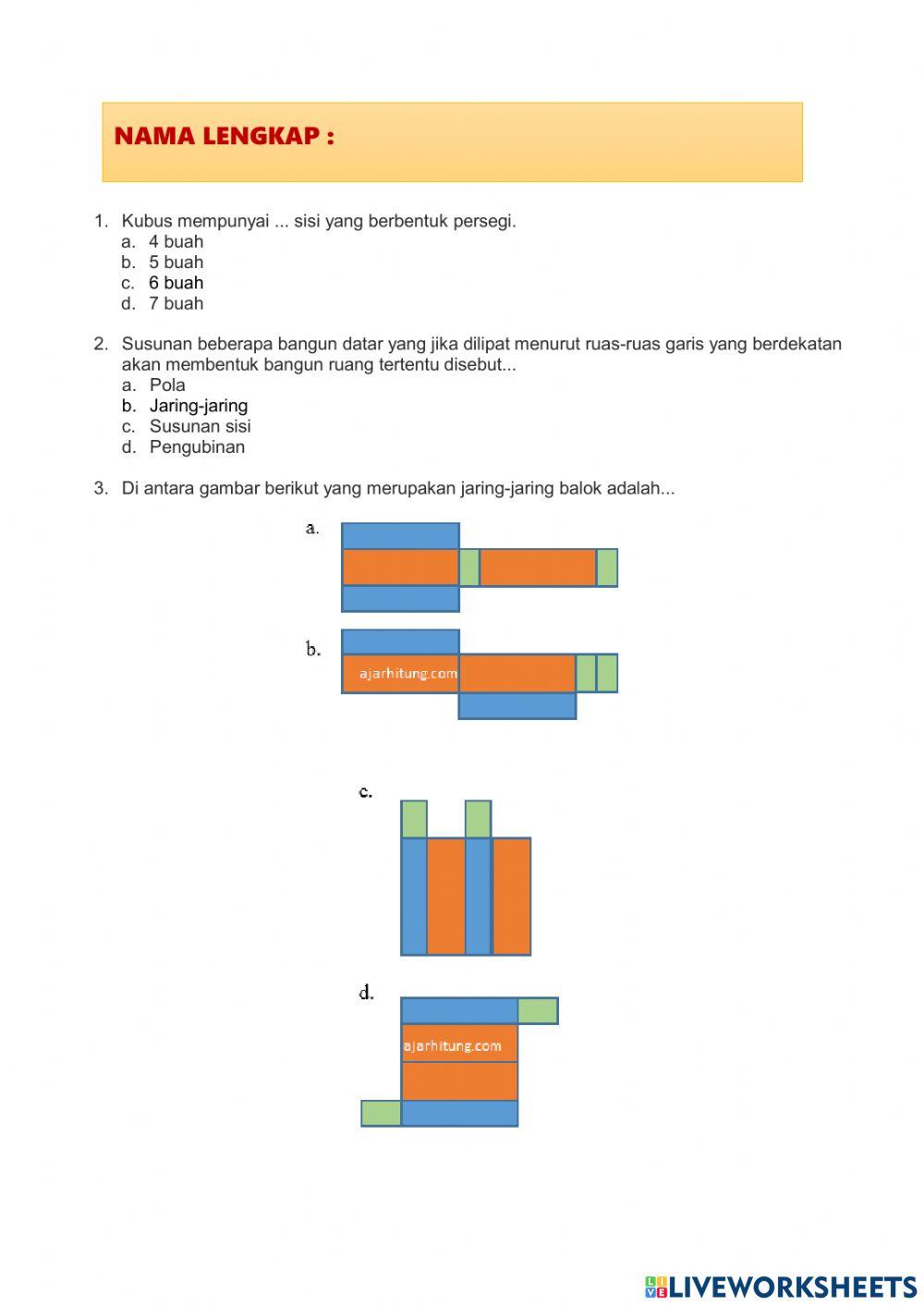 NAMA LENGKAP :

1. Kubus mempunyai ... sisi yang berbentuk persegi.
a. 4 buah
b. 5 buah
c. 6 buah
d. 7 buah

2. Susunan beberapa bangun datar yang jika dilipat menurut ruas-ruas garis yang berdekatan akan membentuk bangun ruang tertentu disebut...
a. Pola
b. Jaring-jaring
c. Susunan sisi
d. Pengubinan

3. Di antara gambar berikut yang merupakan jaring-jaring balok adalah...

a.

b.
ajarhitung.com

c.

d.
ajarhitung.com

LIVEWORKSHEETS